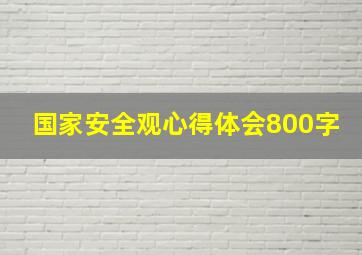 国家安全观心得体会800字